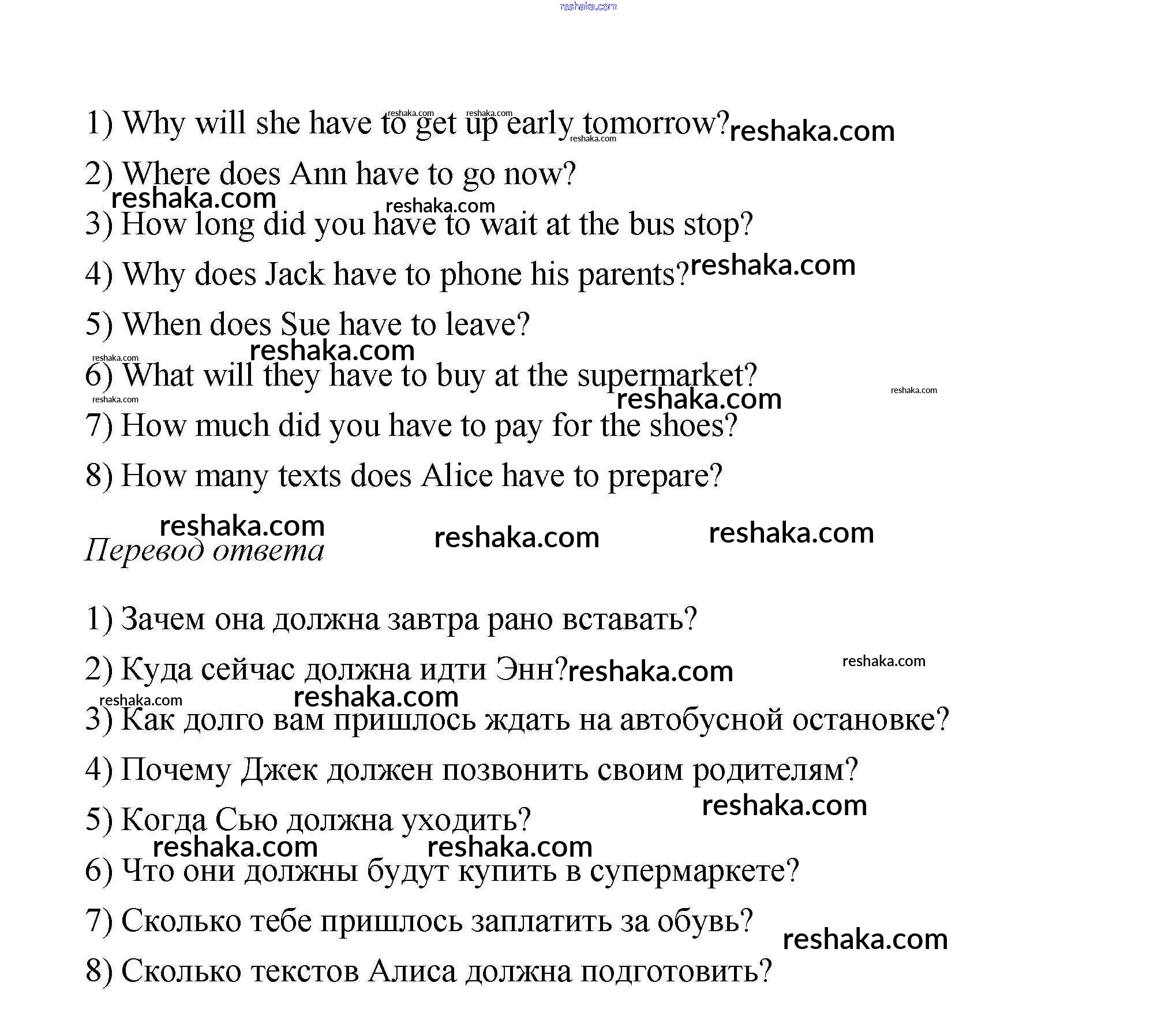 reshaka.com

1) Why will she have to get up early tomorrow?

2) Where does Ann have to go now?

3) How long did you have to wait at the bus stop?

4) Why does Jack have to phone his parents?

5) When does Sue have to leave?

6) What will they have to buy at the supermarket?

7) How much did you have to pay for the shoes?

8) How many texts does Alice have to prepare?

Перевод ответа

1) Зачем она должна завтра рано вставать?

2) Куда сейчас должна идти Энн?

3) Как долго вам пришлось ждать на автобусной остановке?

4) Почему Джек должен позвонить своим родителям?

5) Когда Сью должна уходить?

6) Что они должны будут купить в супермаркете?

7) Сколько тебе пришлось заплатить за обувь?

8) Сколько текстов Алиса должна подготовить?